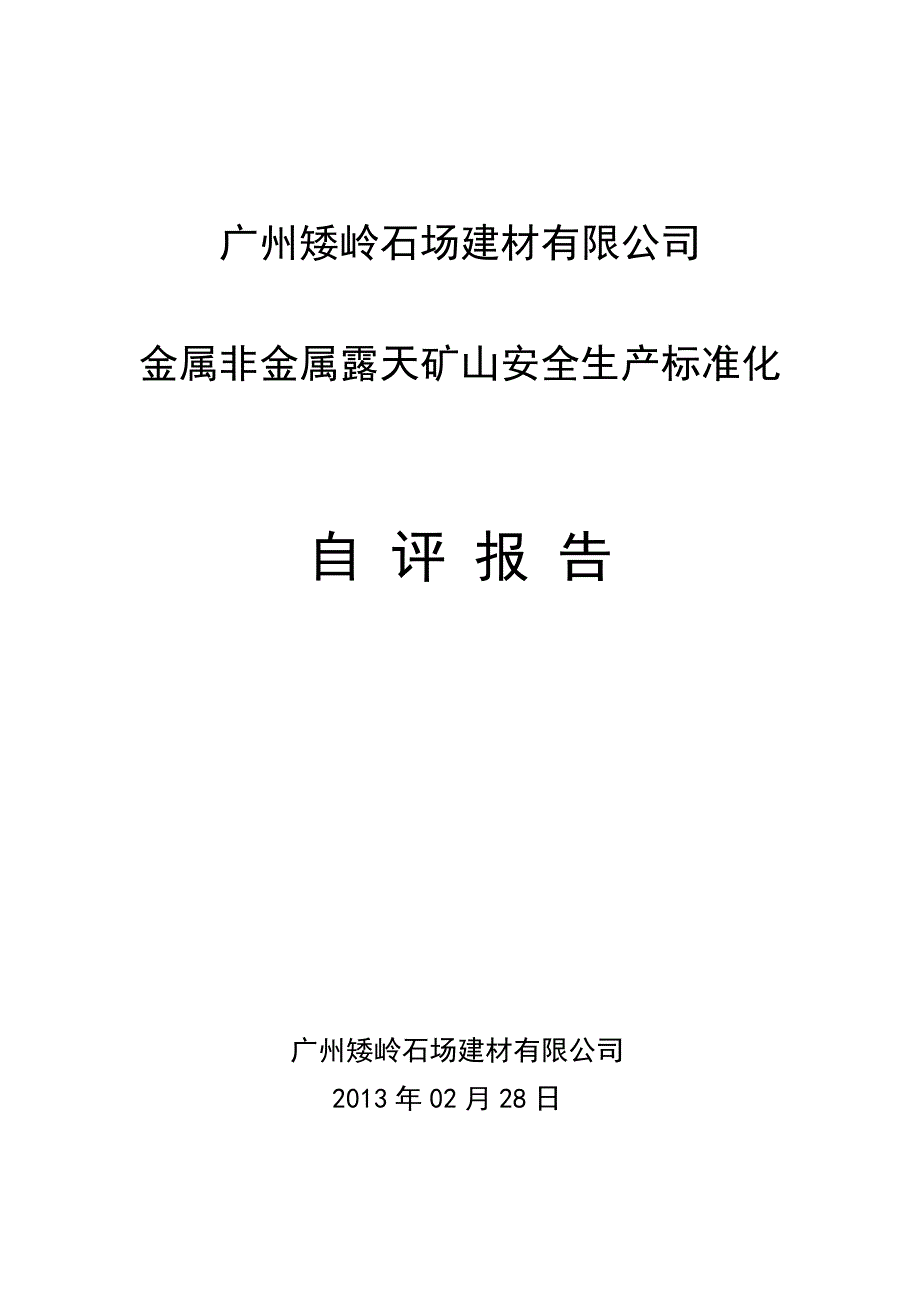 广州矮岭石场建材有限公司

金属非金属露天矿山安全生产标准化

自 评 报 告

广州矮岭石场建材有限公司
2013 年 02 月 28 日